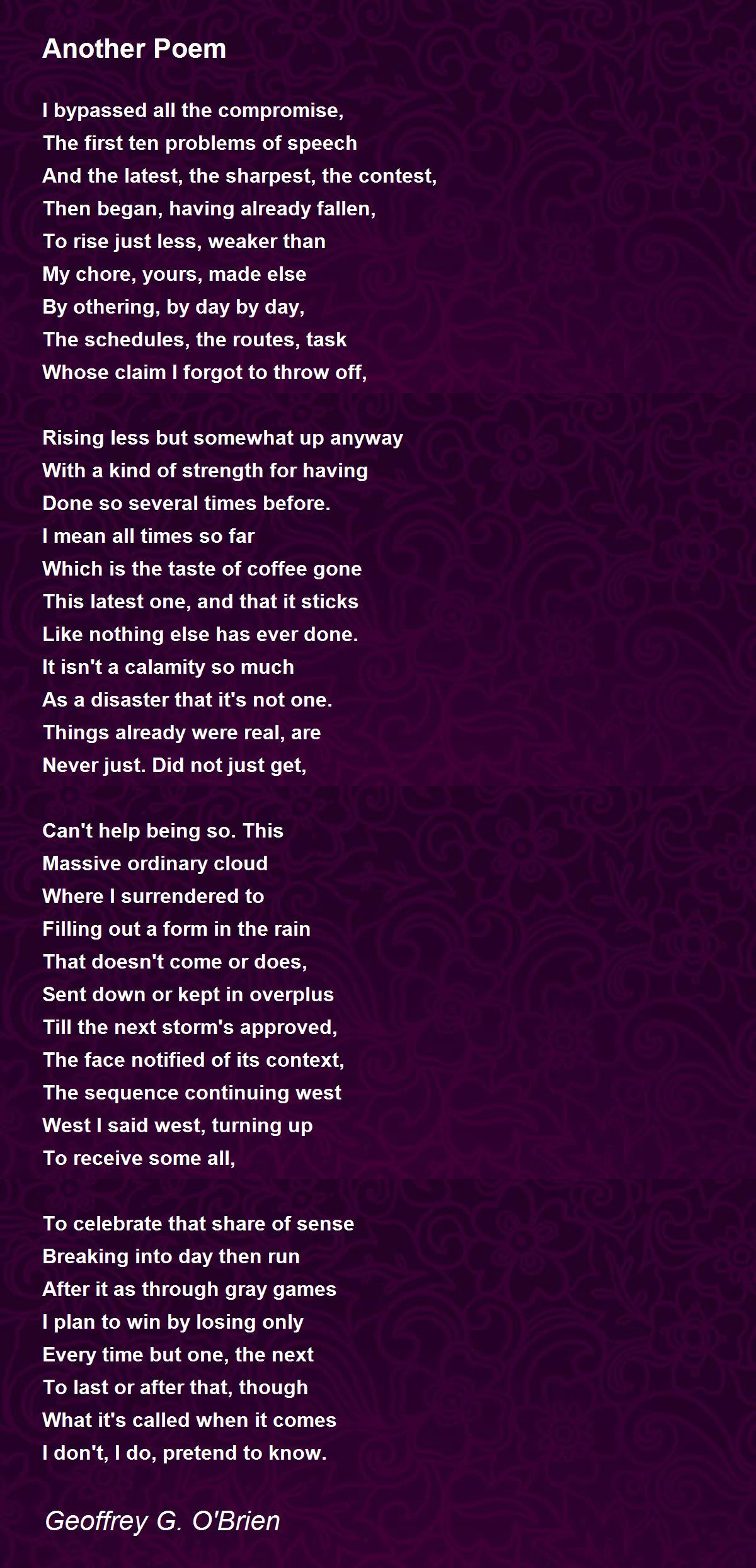 Another Poem

I bypassed all the compromise,
The first ten problems of speech
And the latest, the sharpest, the contest,
Then began, having already fallen,
To rise just less, weaker than
My chore, yours, made else
By othering, by day by day,
The schedules, the routes, task
Whose claim I forgot to throw off,

Rising less but somewhat up anyway
With a kind of strength for having
Done so several times before.
I mean all times so far
Which is the taste of coffee gone
This latest one, and that it sticks
Like nothing else has ever done.
It isn't a calamity so much
As a disaster that it's not one.
Things already were real, are
Never just. Did not just get,

Can't help being so. This
Massive ordinary cloud
Where I surrendered to
Filling out a form in the rain
That doesn't come or does,
Sent down or kept in overplus
Till the next storm's approved,
The face notified of its context,
The sequence continuing west
West I said west, turning up
To receive some all,

To celebrate that share of sense
Breaking into day then run
After it as through gray games
I plan to win by losing only
Every time but one, the next
To last or after that, though
What it's called when it comes
I don't, I do, pretend to know.

Geoffrey G. O'Brien